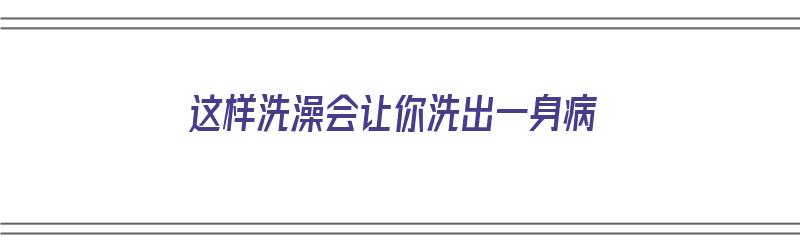 这样洗澡会让你洗出一身病